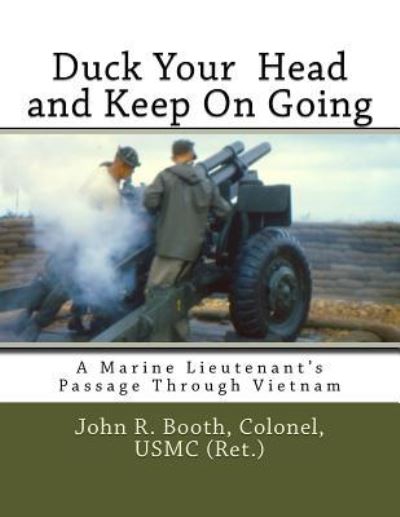 Duck Your Head and Keep On Going

A Marine Lieutenant's Passage Through Vietnam

John R. Booth, Colonel, USMC (Ret.)